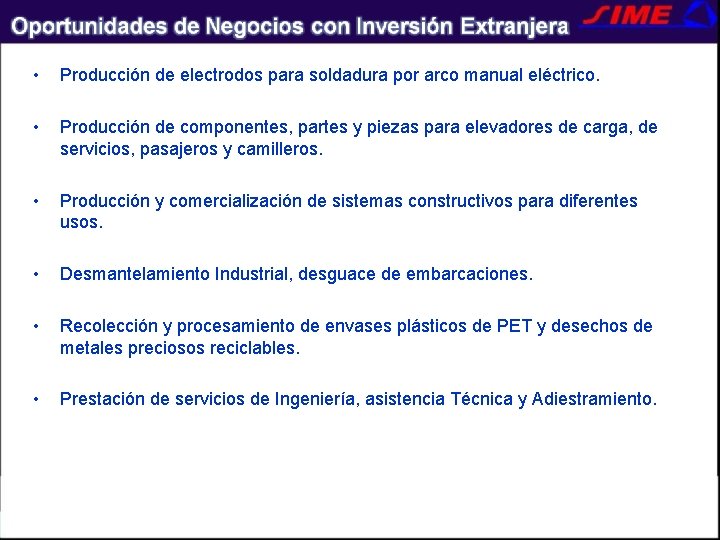 Oportunidades de Negocios con Inversión Extranjera

SIME

• Producción de electrodos para soldadura por arco manual eléctrico.

• Producción de componentes, partes y piezas para elevadores de carga, de servicios, pasajeros y camilleros.

• Producción y comercialización de sistemas constructivos para diferentes usos.

• Desmantelamiento Industrial, desguace de embarcaciones.

• Recolección y procesamiento de envases plásticos de PET y desechos de metales preciosos reciclables.

• Prestación de servicios de Ingeniería, asistencia Técnica y Adiestramiento.